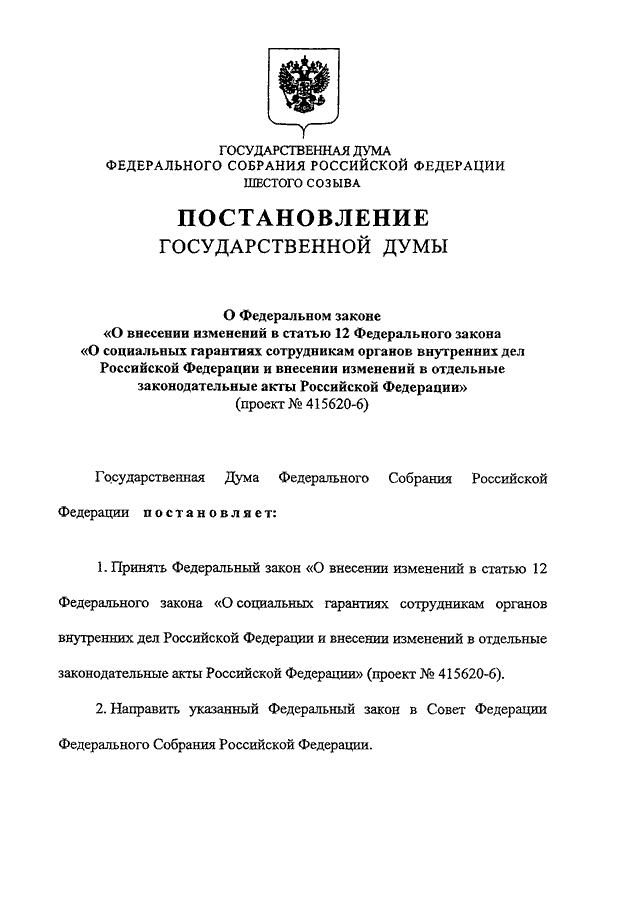 ГОСУДАРСТВЕННАЯ ДУМА
ФЕДЕРАЛЬНОГО СОБРАНИЯ РОССИЙСКОЙ ФЕДЕРАЦИИ
ШЕСТОГО СОЗЫВА

ПОСТАНОВЛЕНИЕ
ГОСУДАРСТВЕННОЙ ДУМЫ

О Федеральном законе
«О внесении изменений в статью 12 Федерального закона
«О социальных гарантиях сотрудникам органов внутренних дел Российской Федерации и внесении изменений в отдельные законодательные акты Российской Федерации»
(проект № 415620-6)

Государственная Дума Федерального Собрания Российской Федерации постановляет:

1. Принять Федеральный закон «О внесении изменений в статью 12 Федерального закона «О социальных гарантиях сотрудникам органов внутренних дел Российской Федерации и внесении изменений в отдельные законодательные акты Российской Федерации» (проект № 415620-6).

2. Направить указанный Федеральный закон в Совет Федерации Федерального Собрания Российской Федерации.